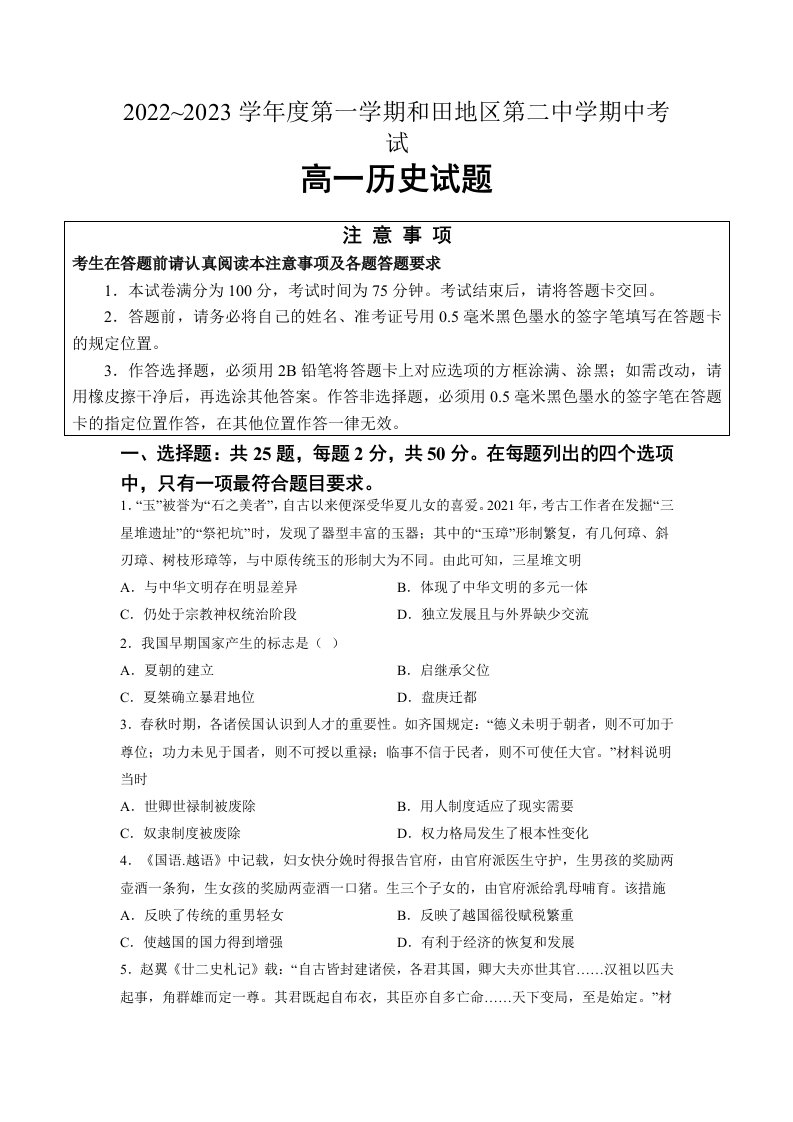 2022~2023学年度第一学期和田地区第二中学期中考试

高一历史试题

注 意 事 项

考生在答题前请认真阅读本注意事项及各题答题要求

1.本试卷满分为100分，考试时间为75分钟。考试结束后，请将答题卡交回。

2.答题前，请务必将自己的姓名、准考证号用0.5毫米黑色墨水的签字笔填写在答题卡的规定位置。

3.作答选择题，必须用2B铅笔将答题卡上对应选项的方框涂满、涂黑；如需改动，请用橡皮擦干净后，再选涂其他答案。作答非选择题，必须用0.5毫米黑色墨水的签字笔在答题卡的指定位置作答，在其他位置作答一律无效。

一、选择题：共25题，每题2分，共50分。在每题列出的四个选项中，只有一项最符合题目要求。

1.“玉”被誉为“石之美者”，自古以来便深受华夏儿女的喜爱。2021年，考古工作者在发掘“三星堆遗址”的“祭祀坑”时，发现了器型丰富的玉器；其中的“玉璋”形制繁复，有几何璋、斜刃璋、树枝形璋等，与中原传统玉的形制大为不同。由此可知，三星堆文明

A.与中华文明存在明显差异 B.体现了中华文明的多元一体

C.仍处于宗教神权统治阶段 D.独立发展且与外界缺少交流

2.我国早期国家产生的标志是（ ）

A.夏朝的建立 B.启继承父位

C.夏桀确立暴君地位 D.盘庚迁都

3.春秋时期，各诸侯国认识到人才的重要性。如齐国规定：“德义未明于朝者，则不可加于尊位；功力未见于国者，则不可授以重禄；临事不信于民者，则不可使任大官。”材料说明当时

A.世卿世禄制被废除 B.用人制度适应了现实需要

C.奴隶制度被废除 D.权力格局发生了根本性变化

4.《国语.越语》中记载，妇女快分娩时得报告官府，由官府派医生守护，生男孩的奖励两壶酒一条狗，生女孩的奖励两壶酒一口猪。生三个子女的，由官府派给乳母哺育。该措施

A.反映了传统的重男轻女 B.反映了越国徭役赋税繁重

C.使越国的国力得到增强 D.有利于经济的恢复和发展

5.赵翼《廿二史札记》载：“自古皆封建诸侯，各君其国，卿大夫亦世其官……汉祖以匹夫起事，角群雄而定一尊。其君既起自布衣，其臣亦自多亡命……天下变局，至是始定。”材